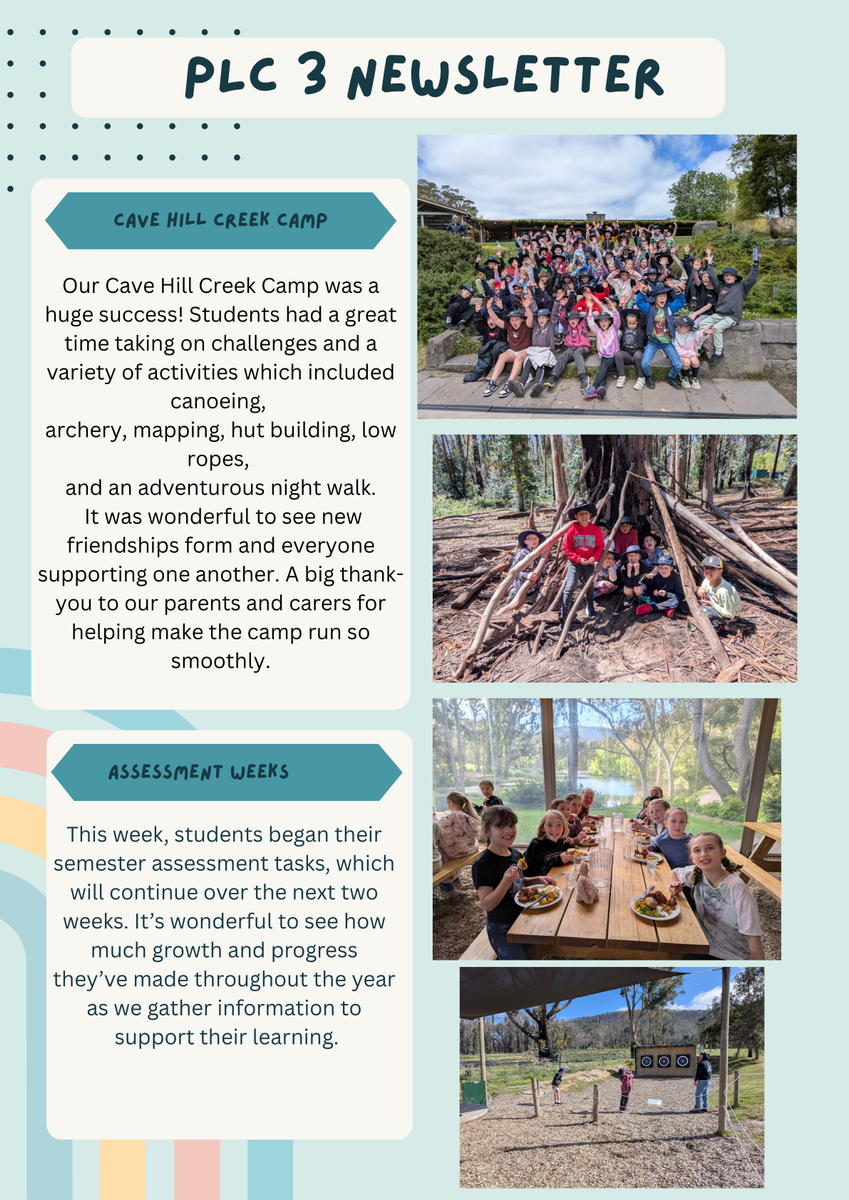 PLC 3 NEWSLETTER

CAVE HILL CREEK CAMP

Our Cave Hill Creek Camp was a huge success! Students had a great time taking on challenges and a variety of activities which included canoeing, archery, mapping, hut building, low ropes, and an adventurous night walk. It was wonderful to see new friendships form and everyone supporting one another. A big thank-you to our parents and carers for helping make the camp run so smoothly.

ASSESSMENT WEEKS

This week, students began their semester assessment tasks, which will continue over the next two weeks. It's wonderful to see how much growth and progress they've made throughout the year as we gather information to support their learning.